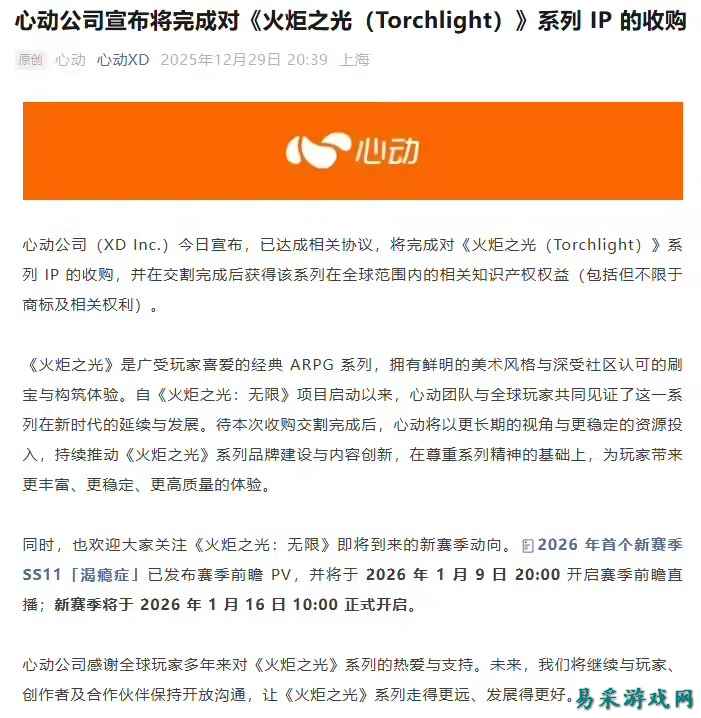 心动公司宣布将完成对《火炬之光（Torchlight）》系列 IP 的收购

原创 心动 心动XD 2025年12月29日 20:39 上海

心动

心动公司（XD Inc.）今日宣布，已达成相关协议，将完成对《火炬之光（Torchlight）》系列 IP 的收购，并在交割完成后获得该系列在全球范围内的相关知识产权权益（包括但不限于商标及相关权利）。

《火炬之光》是广受玩家喜爱的经典 ARPG 系列，拥有鲜明的美术风格与深受社区认可的刷宝与构筑体验。自《火炬之光：无限》项目启动以来，心动团队与全球玩家共同见证了这一系列在新时代的延续与发展。待本次收购交割完成后，心动将以更长期的视角与更稳定的资源投入，持续推动《火炬之光》系列品牌建设与内容创新，在尊重系列精神的基础上，为玩家带来更丰富、更稳定、更高质量的体验。

同时，也欢迎大家关注《火炬之光：无限》即将到来的新赛季动向。2026 年首个新赛季 SS11「渴瘾症」已发布赛季前瞻 PV，并将于 2026 年 1 月 9 日 20:00 开启赛季前瞻直播；新赛季将于 2026 年 1 月 16 日 10:00 正式开启。

心动公司感谢全球玩家多年来对《火炬之光》系列的热爱与支持。未来，我们将继续与玩家、创作者及合作伙伴保持开放沟通，让《火炬之光》系列走得更远、发展得更好。

易采游戏网